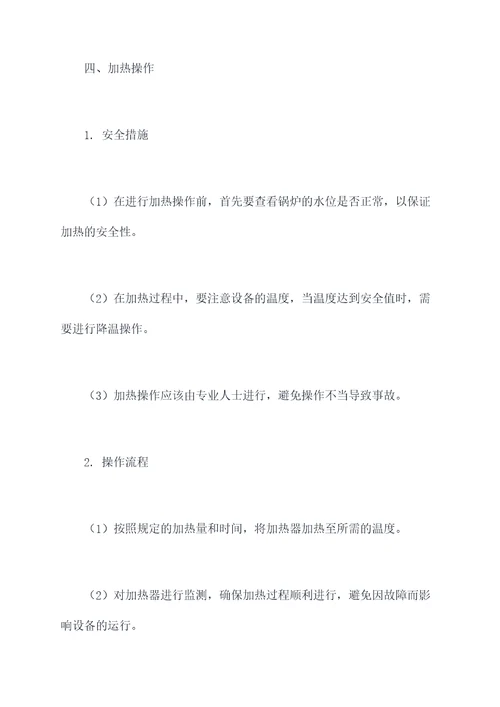 四、加热操作

1. 安全措施

（1）在进行加热操作前，首先要查看锅炉的水位是否正常，以保证加热的安全性。

（2）在加热过程中，要注意设备的温度，当温度达到安全值时，需要进行降温操作。

（3）加热操作应该由专业人士进行，避免操作不当导致事故。

2. 操作流程

（1）按照规定的加热量和时间，将加热器加热至所需的温度。

（2）对加热器进行监测，确保加热过程顺利进行，避免因故障而影响设备的运行。